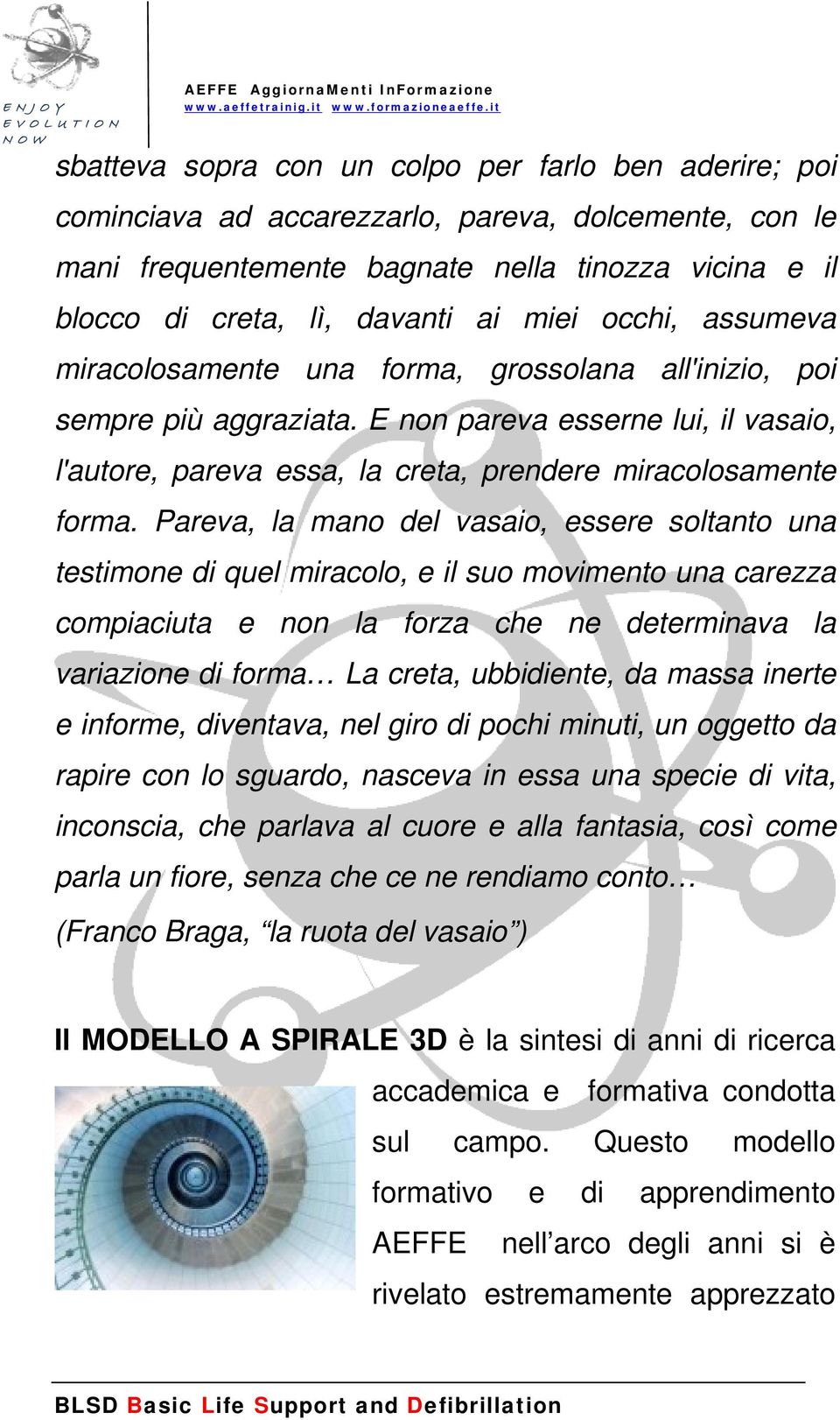 ENJOY EVOLUTION NOW

AEFFE AggiornaMenti InFormazione
www.aeffetrainig.it www.formazioneaeffe.it

sbatteva sopra con un colpo per farlo ben aderire; poi cominciava ad accarezzarlo, pareva, dolcemente, con le mani frequentemente bagnate nella tinozza vicina e il blocco di creta, lì, davanti ai miei occhi, assumeva miracolosamente una forma, grossolana all'inizio, poi sempre più aggraziata. E non pareva esserne lui, il vasaio, l'autore, pareva essa, la creta, prendere miracolosamente forma. Pareva, la mano del vasaio, essere soltanto una testimone di quel miracolo, e il suo movimento una carezza compiaciuta e non la forza che ne determinava la variazione di forma… La creta, ubbidiente, da massa inerte e informe, diventava, nel giro di pochi minuti, un oggetto da rapire con lo sguardo, nasceva in essa una specie di vita, inconscia, che parlava al cuore e alla fantasia, così come parla un fiore, senza che ce ne rendiamo conto…

(Franco Braga, “la ruota del vasaio”)

Il MODELLO A SPIRALE 3D è la sintesi di anni di ricerca accademica e formativa condotta sul campo. Questo modello formativo e di apprendimento AEFFE nell’arco degli anni si è rivelato estremamente apprezzato

BLSD Basic Life Support and Defibrillation